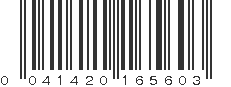 0 041420 165603